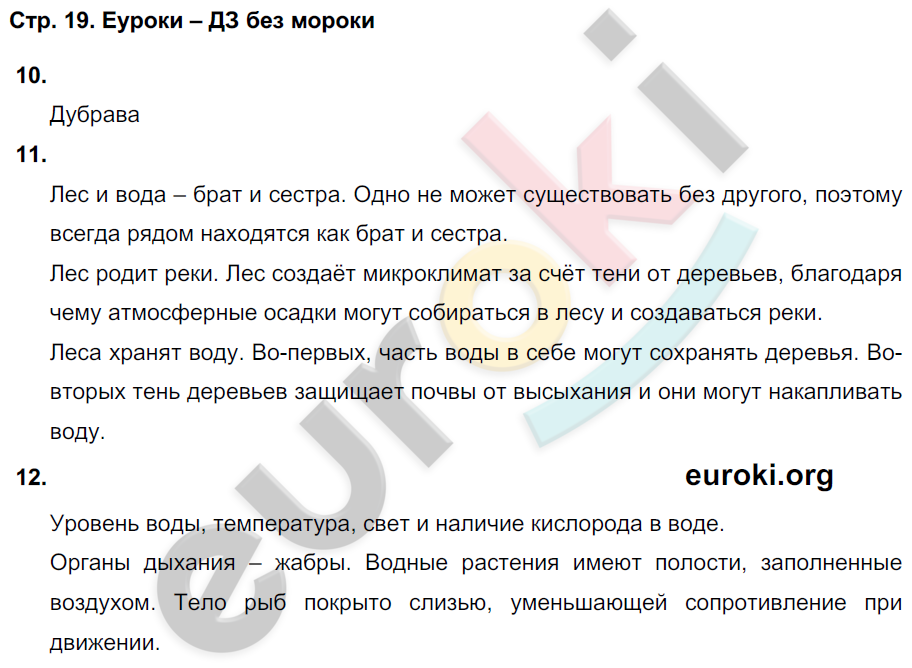 Стр. 19. Еуроки – ДЗ без мороки

10.

Дубрава

11.

Лес и вода – брат и сестра. Одно не может существовать без другого, поэтому всегда рядом находятся как брат и сестра.

Лес родит реки. Лес создаёт микроклимат за счёт тени от деревьев, благодаря чему атмосферные осадки могут собираться в лесу и создаваться реки.

Леса хранят воду. Во-первых, часть воды в себе могут сохранять деревья. Во-вторых тень деревьев защищает почвы от высыхания и они могут накапливать воду.

12.

euroki.org

Уровень воды, температура, свет и наличие кислорода в воде.

Органы дыхания – жабры. Водные растения имеют полости, заполненные воздухом. Тело рыб покрыто слизью, уменьшающей сопротивление при движении.

euroki